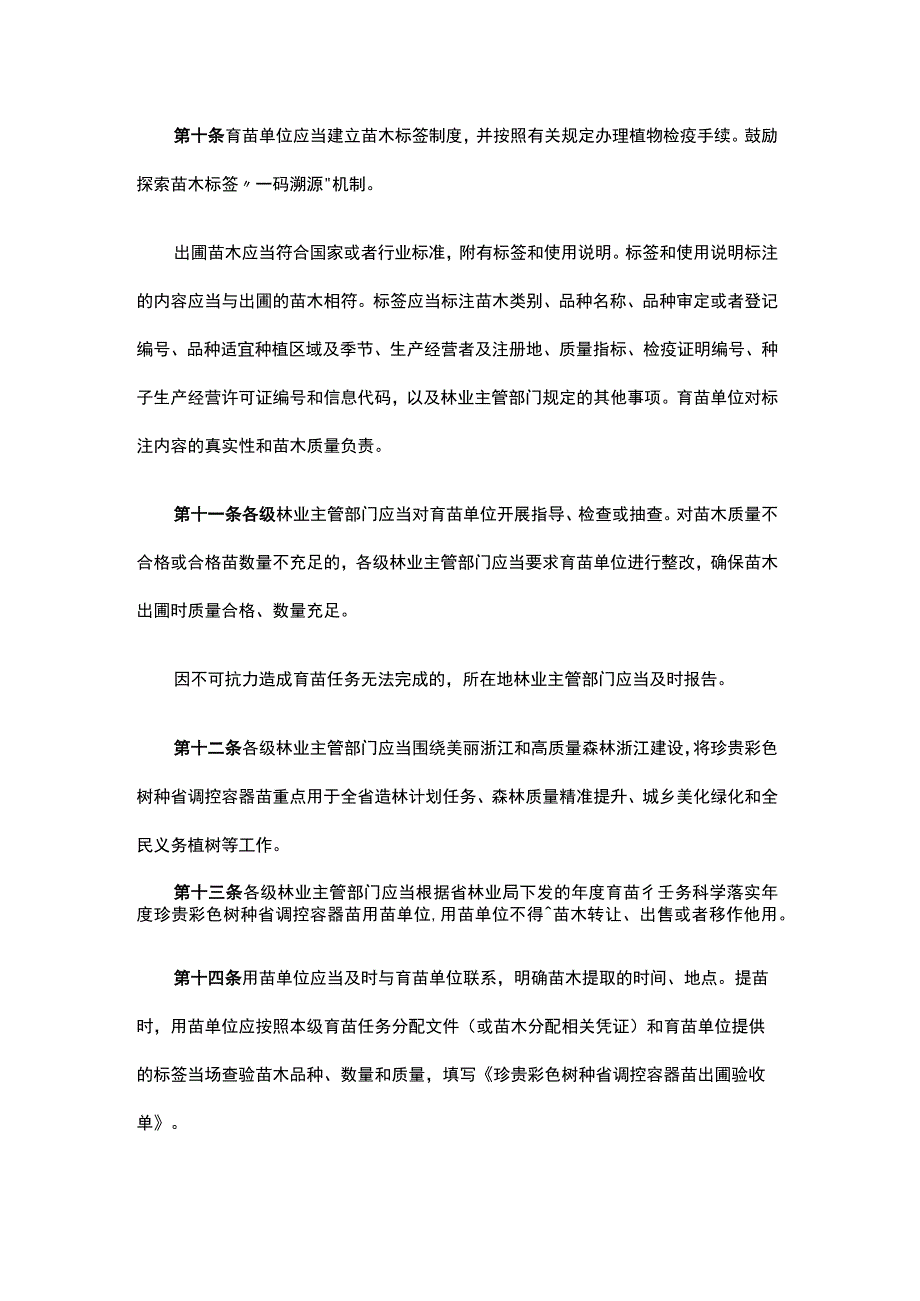 第十条育苗单位应当建立苗木标签制度，并按照有关规定办理植物检疫手续。鼓励探索苗木标签〃一码溯源"机制。

出圃苗木应当符合国家或者行业标准，附有标签和使用说明。标签和使用说明标注的内容应当与出圃的苗木相符。标签应当标注苗木类别、品种名称、品种审定或者登记编号、品种适宜种植区域及季节、生产经营者及注册地、质量指标、检疫证明编号、种子生产经营许可证编号和信息代码，以及林业主管部门规定的其他事项。育苗单位对标注内容的真实性和苗木质量负责。

第十一条各级林业主管部门应当对育苗单位开展指导、检查或抽查。对苗木质量不合格或合格苗数量不充足的，各级林业主管部门应当要求育苗单位进行整改，确保苗木出圃时质量合格、数量充足。

因不可抗力造成育苗任务无法完成的，所在地林业主管部门应当及时报告。

第十二条各级林业主管部门应当围绕美丽浙江和高质量森林浙江建设，将珍贵彩色树种省调控容器苗重点用于全省造林计划任务、森林质量精准提升、城乡美化绿化和全民义务植树等工作。

第十三条各级林业主管部门应当根据省林业局下发的年度育苗彳壬务科学落实年度珍贵彩色树种省调控容器苗用苗单位，用苗单位不得^苗木转让、出售或者移作他用。

第十四条用苗单位应当及时与育苗单位联系，明确苗木提取的时间、地点。提苗时，用苗单位应按照本级育苗任务分配文件（或苗木分配相关凭证）和育苗单位提供的标签当场查验苗木品种、数量和质量，填写《珍贵彩色树种省调控容器苗出圃验收单》。